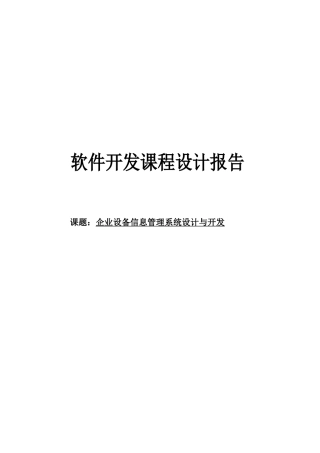 软件开发课程设计报告

课题：企业设备信息管理系统设计与开发